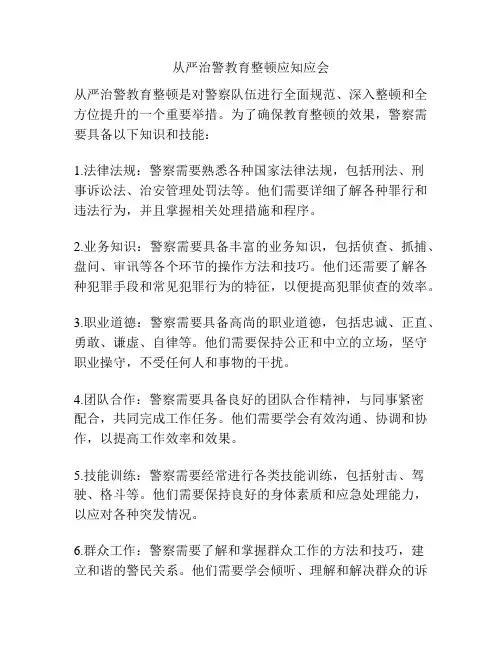 从严治警教育整顿应知应会

从严治警教育整顿是对警察队伍进行全面规范、深入整顿和全方位提升的一个重要举措。为了确保教育整顿的效果，警察需要具备以下知识和技能：

1.法律法规：警察需要熟悉各种国家法律法规，包括刑法、刑事诉讼法、治安管理处罚法等。他们需要详细了解各种罪行和违法行为，并且掌握相关处理措施和程序。

2.业务知识：警察需要具备丰富的业务知识，包括侦查、抓捕、盘问、审讯等各个环节的操作方法和技巧。他们还需要了解各种犯罪手段和常见犯罪行为的特征，以便提高犯罪侦查的效率。

3.职业道德：警察需要具备高尚的职业道德，包括忠诚、正直、勇敢、谦虚、自律等。他们需要保持公正和中立的立场，坚守职业操守，不受任何人和事物的干扰。

4.团队合作：警察需要具备良好的团队合作精神，与同事紧密配合，共同完成工作任务。他们需要学会有效沟通、协调和协作，以提高工作效率和效果。

5.技能训练：警察需要经常进行各类技能训练，包括射击、驾驶、格斗等。他们需要保持良好的身体素质和应急处理能力，以应对各种突发情况。

6.群众工作：警察需要了解和掌握群众工作的方法和技巧，建立和谐的警民关系。他们需要学会倾听、理解和解决群众的诉